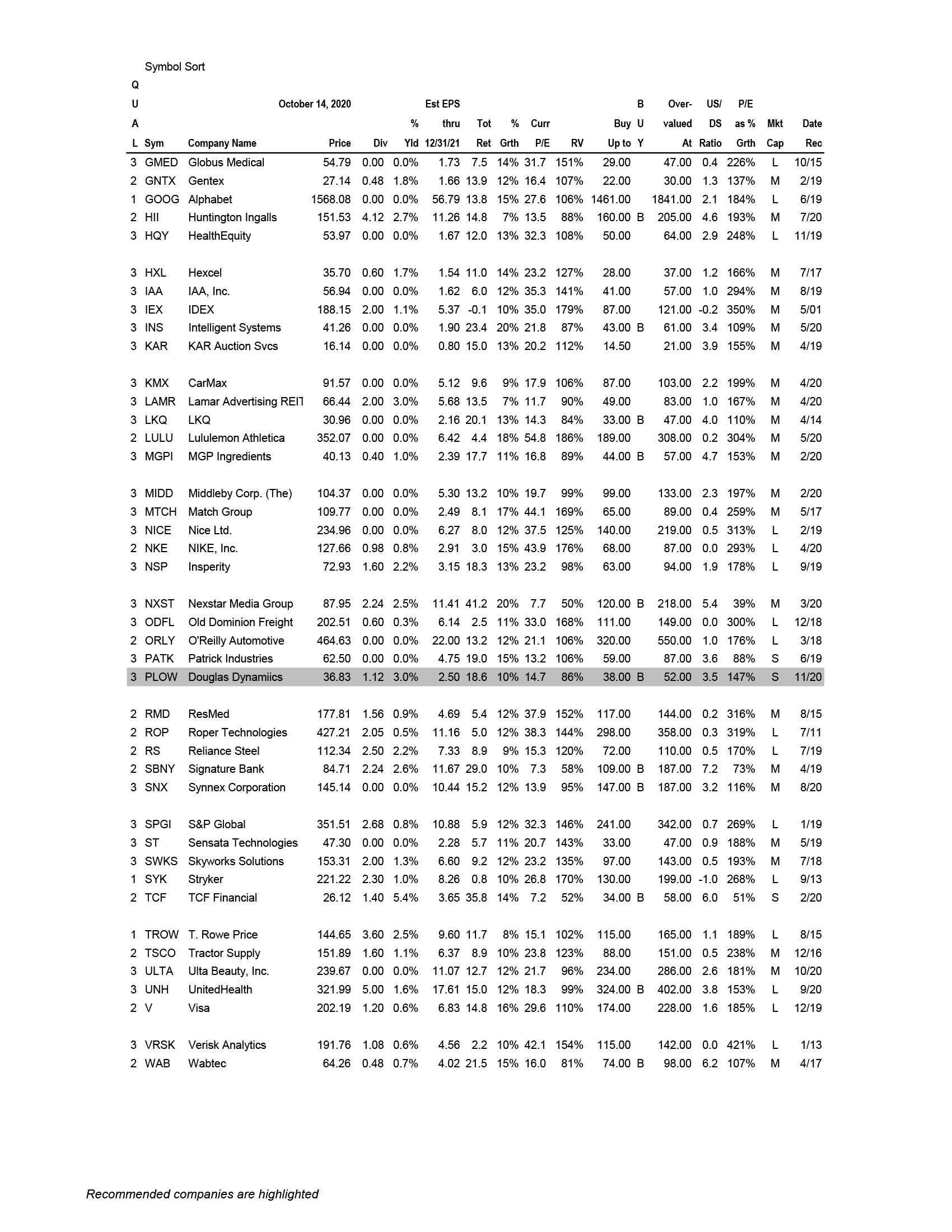 Symbol Sort

October 14, 2020

| QUAL | Sym | Company Name | Price | Div | % Yld | Est EPS thru 12/31/21 | Tot Ret | % Grth | Curr P/E | RV | Buy Up to | BUY | Over-valued At | US/DS Ratio | P/E as % Grth | Mkt Cap | Date Rec |
|---|---|---|---|---|---|---|---|---|---|---|---|---|---|---|---|---|---|
| 3 | GMED | Globus Medical | 54.79 | 0.00 | 0.0% | 1.73 | 7.5 | 14% | 31.7 | 151% | 29.00 | | 47.00 | 0.4 | 226% | L | 10/15 |
| 2 | GNTX | Gentex | 27.14 | 0.48 | 1.8% | 1.66 | 13.9 | 12% | 16.4 | 107% | 22.00 | | 30.00 | 1.3 | 137% | M | 2/19 |
| 1 | GOOG | Alphabet | 1568.08 | 0.00 | 0.0% | 56.79 | 13.8 | 15% | 27.6 | 106% | 1461.00 | | 1841.00 | 2.1 | 184% | L | 6/19 |
| 2 | HII | Huntington Ingalls | 151.53 | 4.12 | 2.7% | 11.26 | 14.8 | 7% | 13.5 | 88% | 160.00 | B | 205.00 | 4.6 | 193% | M | 7/20 |
| 3 | HQY | HealthEquity | 53.97 | 0.00 | 0.0% | 1.67 | 12.0 | 13% | 32.3 | 108% | 50.00 | | 64.00 | 2.9 | 248% | L | 11/19 |
| 3 | HXL | Hexcel | 35.70 | 0.60 | 1.7% | 1.54 | 11.0 | 14% | 23.2 | 127% | 28.00 | | 37.00 | 1.2 | 166% | M | 7/17 |
| 3 | IAA | IAA, Inc. | 56.94 | 0.00 | 0.0% | 1.62 | 6.0 | 12% | 35.3 | 141% | 41.00 | | 57.00 | 1.0 | 294% | M | 8/19 |
| 3 | IEX | IDEX | 188.15 | 2.00 | 1.1% | 5.37 | -0.1 | 10% | 35.0 | 179% | 87.00 | | 121.00 | -0.2 | 350% | M | 5/01 |
| 3 | INS | Intelligent Systems | 41.26 | 0.00 | 0.0% | 1.90 | 23.4 | 20% | 21.8 | 87% | 43.00 | B | 61.00 | 3.4 | 109% | M | 5/20 |
| 3 | KAR | KAR Auction Svcs | 16.14 | 0.00 | 0.0% | 0.80 | 15.0 | 13% | 20.2 | 112% | 14.50 | | 21.00 | 3.9 | 155% | M | 4/19 |
| 3 | KMX | CarMax | 91.57 | 0.00 | 0.0% | 5.12 | 9.6 | 9% | 17.9 | 106% | 87.00 | | 103.00 | 2.2 | 199% | M | 4/20 |
| 3 | LAMR | Lamar Advertising REIT | 66.44 | 2.00 | 3.0% | 5.68 | 13.5 | 7% | 11.7 | 90% | 49.00 | | 83.00 | 1.0 | 167% | M | 4/20 |
| 3 | LKQ | LKQ | 30.96 | 0.00 | 0.0% | 2.16 | 20.1 | 13% | 14.3 | 84% | 33.00 | B | 47.00 | 4.0 | 110% | M | 4/14 |
| 2 | LULU | Lululemon Athletica | 352.07 | 0.00 | 0.0% | 6.42 | 4.4 | 18% | 54.8 | 186% | 189.00 | | 308.00 | 0.2 | 304% | M | 5/20 |
| 3 | MGPI | MGP Ingredients | 40.13 | 0.40 | 1.0% | 2.39 | 17.7 | 11% | 16.8 | 89% | 44.00 | B | 57.00 | 4.7 | 153% | M | 2/20 |
| 3 | MIDD | Middleby Corp. (The) | 104.37 | 0.00 | 0.0% | 5.30 | 13.2 | 10% | 19.7 | 99% | 99.00 | | 133.00 | 2.3 | 197% | M | 2/20 |
| 3 | MTCH | Match Group | 109.77 | 0.00 | 0.0% | 2.49 | 8.1 | 17% | 44.1 | 169% | 65.00 | | 89.00 | 0.4 | 259% | M | 5/17 |
| 3 | NICE | Nice Ltd. | 234.96 | 0.00 | 0.0% | 6.27 | 8.0 | 12% | 37.5 | 125% | 140.00 | | 219.00 | 0.5 | 313% | L | 2/19 |
| 2 | NKE | NIKE, Inc. | 127.66 | 0.98 | 0.8% | 2.91 | 3.0 | 15% | 43.9 | 176% | 68.00 | | 87.00 | 0.0 | 293% | L | 4/20 |
| 3 | NSP | Insperity | 72.93 | 1.60 | 2.2% | 3.15 | 18.3 | 13% | 23.2 | 98% | 63.00 | | 94.00 | 1.9 | 178% | L | 9/19 |
| 3 | NXST | Nexstar Media Group | 87.95 | 2.24 | 2.5% | 11.41 | 41.2 | 20% | 7.7 | 50% | 120.00 | B | 218.00 | 5.4 | 39% | M | 3/20 |
| 3 | ODFL | Old Dominion Freight | 202.51 | 0.60 | 0.3% | 6.14 | 2.5 | 11% | 33.0 | 168% | 111.00 | | 149.00 | 0.0 | 300% | L | 12/18 |
| 2 | ORLY | O'Reilly Automotive | 464.63 | 0.00 | 0.0% | 22.00 | 13.2 | 12% | 21.1 | 106% | 320.00 | | 550.00 | 1.0 | 176% | L | 3/18 |
| 3 | PATK | Patrick Industries | 62.50 | 0.00 | 0.0% | 4.75 | 19.0 | 15% | 13.2 | 106% | 59.00 | | 87.00 | 3.6 | 88% | S | 6/19 |
| 3 | PLOW | Douglas Dynamiics | 36.83 | 1.12 | 3.0% | 2.50 | 18.6 | 10% | 14.7 | 86% | 38.00 | B | 52.00 | 3.5 | 147% | S | 11/20 |
| 2 | RMD | ResMed | 177.81 | 1.56 | 0.9% | 4.69 | 5.4 | 12% | 37.9 | 152% | 117.00 | | 144.00 | 0.2 | 316% | M | 8/15 |
| 2 | ROP | Roper Technologies | 427.21 | 2.05 | 0.5% | 11.16 | 5.0 | 12% | 38.3 | 144% | 298.00 | | 358.00 | 0.3 | 319% | L | 7/11 |
| 2 | RS | Reliance Steel | 112.34 | 2.50 | 2.2% | 7.33 | 8.9 | 9% | 15.3 | 120% | 72.00 | | 110.00 | 0.5 | 170% | L | 7/19 |
| 2 | SBNY | Signature Bank | 84.71 | 2.24 | 2.6% | 11.67 | 29.0 | 10% | 7.3 | 58% | 109.00 | B | 187.00 | 7.2 | 73% | M | 4/19 |
| 3 | SNX | Synnex Corporation | 145.14 | 0.00 | 0.0% | 10.44 | 15.2 | 12% | 13.9 | 95% | 147.00 | B | 187.00 | 3.2 | 116% | M | 8/20 |
| 3 | SPGI | S&P Global | 351.51 | 2.68 | 0.8% | 10.88 | 5.9 | 12% | 32.3 | 146% | 241.00 | | 342.00 | 0.7 | 269% | L | 1/19 |
| 3 | ST | Sensata Technologies | 47.30 | 0.00 | 0.0% | 2.28 | 5.7 | 11% | 20.7 | 143% | 33.00 | | 47.00 | 0.9 | 188% | M | 5/19 |
| 3 | SWKS | Skyworks Solutions | 153.31 | 2.00 | 1.3% | 6.60 | 9.2 | 12% | 23.2 | 135% | 97.00 | | 143.00 | 0.5 | 193% | M | 7/18 |
| 1 | SYK | Stryker | 221.22 | 2.30 | 1.0% | 8.26 | 0.8 | 10% | 26.8 | 170% | 130.00 | | 199.00 | -1.0 | 268% | L | 9/13 |
| 2 | TCF | TCF Financial | 26.12 | 1.40 | 5.4% | 3.65 | 35.8 | 14% | 7.2 | 52% | 34.00 | B | 58.00 | 6.0 | 51% | S | 2/20 |
| 1 | TROW | T. Rowe Price | 144.65 | 3.60 | 2.5% | 9.60 | 11.7 | 8% | 15.1 | 102% | 115.00 | | 165.00 | 1.1 | 189% | L | 8/15 |
| 2 | TSCO | Tractor Supply | 151.89 | 1.60 | 1.1% | 6.37 | 8.9 | 10% | 23.8 | 123% | 88.00 | | 151.00 | 0.5 | 238% | M | 12/16 |
| 3 | ULTA | Ulta Beauty, Inc. | 239.67 | 0.00 | 0.0% | 11.07 | 12.7 | 12% | 21.7 | 96% | 234.00 | | 286.00 | 2.6 | 181% | M | 10/20 |
| 3 | UNH | UnitedHealth | 321.99 | 5.00 | 1.6% | 17.61 | 15.0 | 12% | 18.3 | 99% | 324.00 | B | 402.00 | 3.8 | 153% | L | 9/20 |
| 2 | V | Visa | 202.19 | 1.20 | 0.6% | 6.83 | 14.8 | 16% | 29.6 | 110% | 174.00 | | 228.00 | 1.6 | 185% | L | 12/19 |
| 3 | VRSK | Verisk Analytics | 191.76 | 1.08 | 0.6% | 4.56 | 2.2 | 10% | 42.1 | 154% | 115.00 | | 142.00 | 0.0 | 421% | L | 1/13 |
| 2 | WAB | Wabtec | 64.26 | 0.48 | 0.7% | 4.02 | 21.5 | 15% | 16.0 | 81% | 74.00 | B | 98.00 | 6.2 | 107% | M | 4/17 |

Recommended companies are highlighted